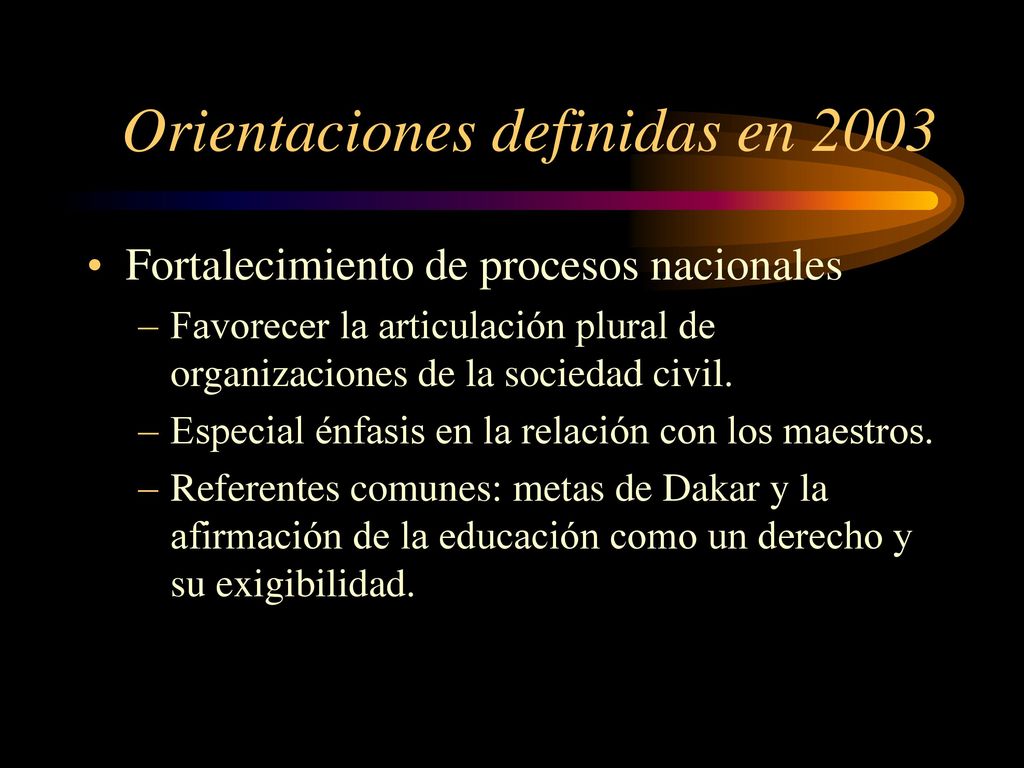 Orientaciones definidas en 2003

• Fortalecimiento de procesos nacionales
– Favorecer la articulación plural de organizaciones de la sociedad civil.
– Especial énfasis en la relación con los maestros.
– Referentes comunes: metas de Dakar y la afirmación de la educación como un derecho y su exigibilidad.